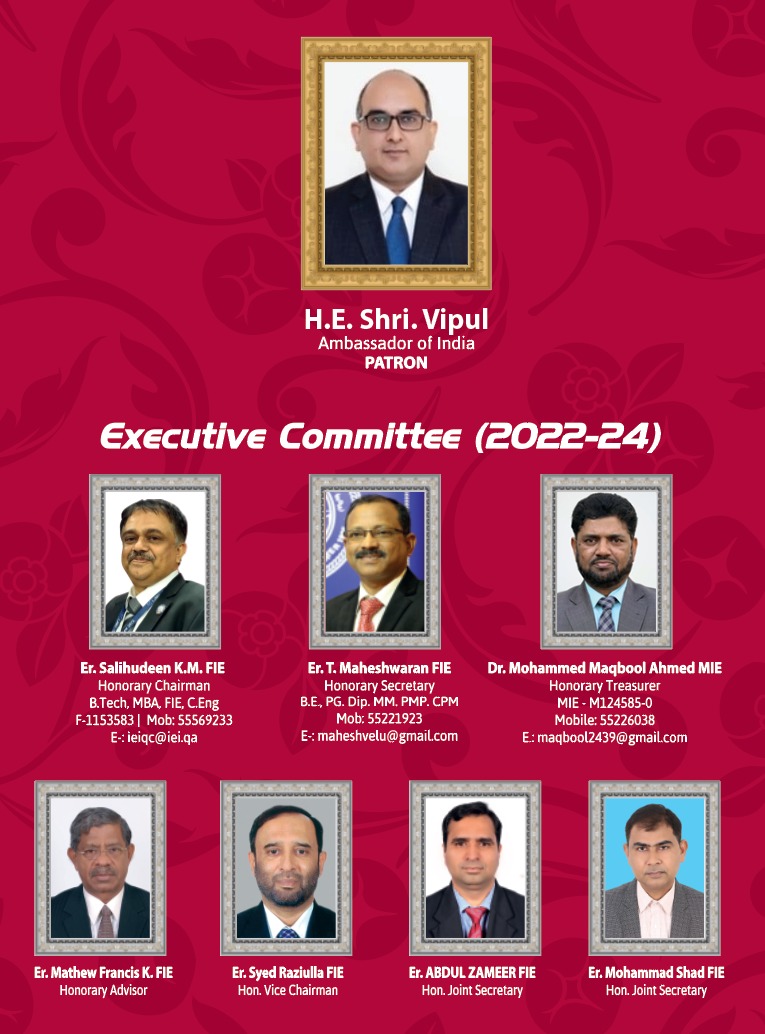 H.E. Shri. Vipul
Ambassador of India
PATRON

Executive Committee (2022-24)

Er. Salihudeen K.M. FIE
Honorary Chairman
B.Tech, MBA, FIE, C.Eng
F-1153583 | Mob: 55569233
E-: ieiqc@iei.qa

Er. T. Maheshwaran FIE
Honorary Secretary
B.E., PG. Dip. MM. PMP. CPM
Mob: 55221923
E-: maheshvelu@gmail.com

Dr. Mohammed Maqbool Ahmed MIE
Honorary Treasurer
MIE - M124585-0
Mobile: 55226038
E.: maqbool2439@gmail.com

Er. Mathew Francis K. FIE
Honorary Advisor

Er. Syed Raziulla FIE
Hon. Vice Chairman

Er. ABDUL ZAMEER FIE
Hon. Joint Secretary

Er. Mohammad Shad FIE
Hon. Joint Secretary